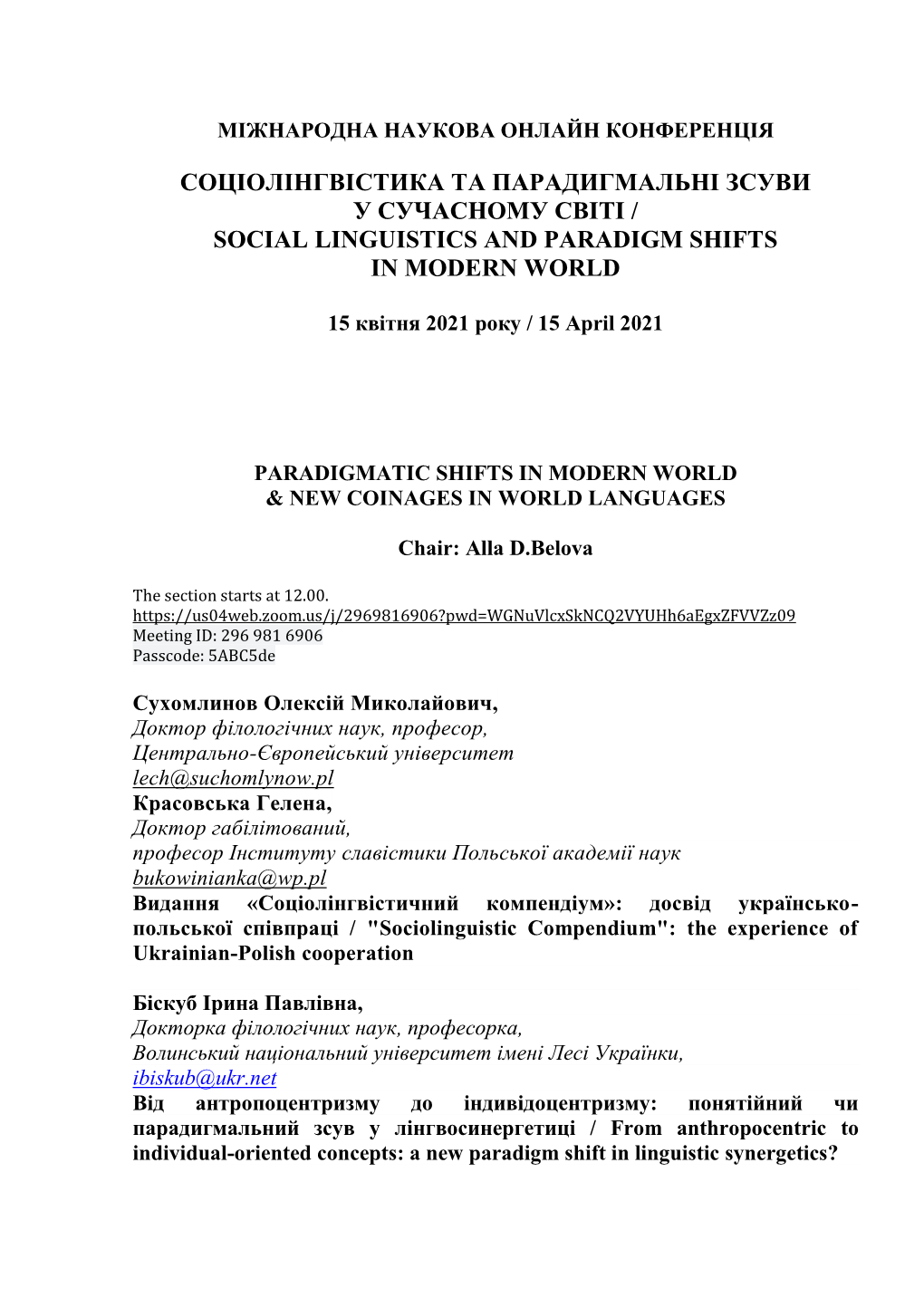 МІЖНАРОДНА НАУКОВА ОНЛАЙН КОНФЕРЕНЦІЯ

СОЦІОЛІНГВІСТИКА ТА ПАРАДИГМАЛЬНІ ЗСУВИ У СУЧАСНОМУ СВІТІ / SOCIAL LINGUISTICS AND PARADIGM SHIFTS IN MODERN WORLD

15 квітня 2021 року / 15 April 2021

PARADIGMATIC SHIFTS IN MODERN WORLD & NEW COINAGES IN WORLD LANGUAGES

Chair: Alla D.Belova

The section starts at 12.00.
https://us04web.zoom.us/j/2969816906?pwd=WGNuVlcxSkNCQ2VYUHh6aEgxZFVVZz09
Meeting ID: 296 981 6906
Passcode: 5ABC5de

Сухомлинов Олексій Миколайович,
Доктор філологічних наук, професор,
Центрально-Європейський університет
lech@suchomlynow.pl
Красовська Гелена,
Доктор габілітований,
професор Інституту славістики Польської академії наук
bukowinianka@wp.pl
Видання «Соціолінгвістичний компендіум»: досвід українсько-польської співпраці / "Sociolinguistic Compendium": the experience of Ukrainian-Polish cooperation

Біскуб Ірина Павлівна,
Докторка філологічних наук, професорка,
Волинський національний університет імені Лесі Українки,
ibiskub@ukr.net
Від антропоцентризму до індивідоцентризму: понятійний чи парадигмальний зсув у лінгвосинергетиці / From anthropocentric to individual-oriented concepts: a new paradigm shift in linguistic synergetics?